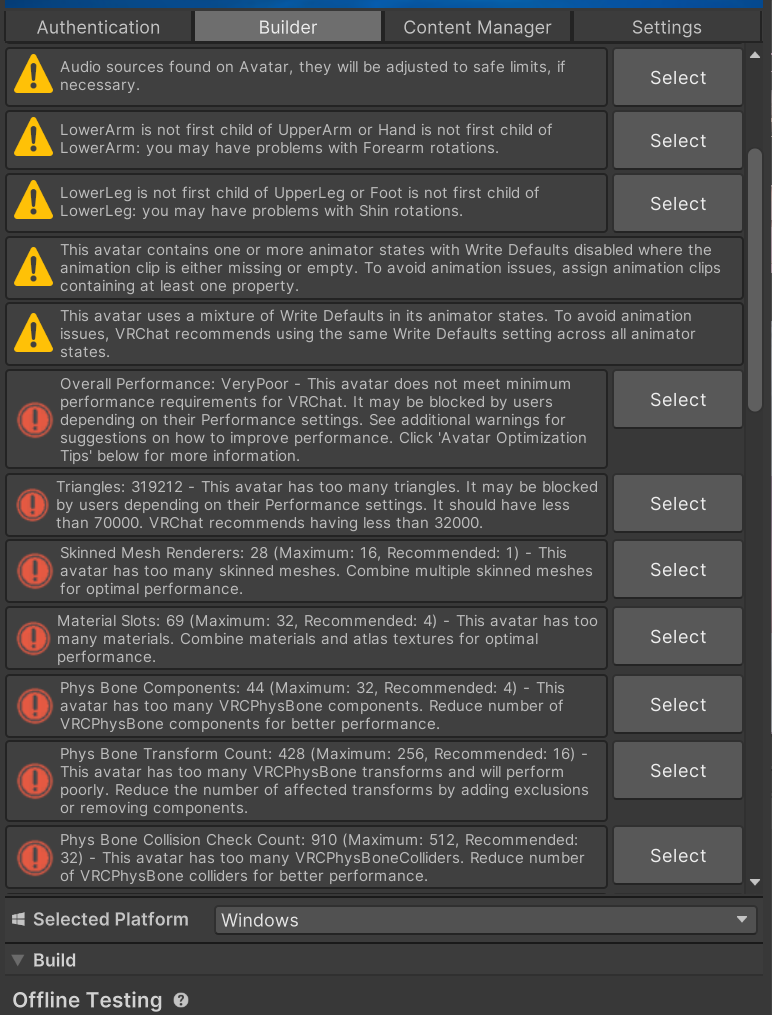 Authentication Builder Content Manager Settings

Audio sources found on Avatar, they will be adjusted to safe limits, if necessary.

Select

LowerArm is not first child of UpperArm or Hand is not first child of LowerArm: you may have problems with Forearm rotations.

Select

LowerLeg is not first child of UpperLeg or Foot is not first child of LowerLeg: you may have problems with Shin rotations.

Select

This avatar contains one or more animator states with Write Defaults disabled where the animation clip is either missing or empty. To avoid animation issues, assign animation clips containing at least one property.

This avatar uses a mixture of Write Defaults in its animator states. To avoid animation issues, VRChat recommends using the same Write Defaults setting across all animator states.

Overall Performance: VeryPoor - This avatar does not meet minimum performance requirements for VRChat. It may be blocked by users depending on their Performance settings. See additional warnings for suggestions on how to improve performance. Click 'Avatar Optimization Tips' below for more information.

Select

Triangles: 319212 - This avatar has too many triangles. It may be blocked by users depending on their Performance settings. It should have less than 70000. VRChat recommends having less than 32000.

Select

Skinned Mesh Renderers: 28 (Maximum: 16, Recommended: 1) - This avatar has too many skinned meshes. Combine multiple skinned meshes for optimal performance.

Select

Material Slots: 69 (Maximum: 32, Recommended: 4) - This avatar has too many materials. Combine materials and atlas textures for optimal performance.

Select

Phys Bone Components: 44 (Maximum: 32, Recommended: 4) - This avatar has too many VRCPhysBone components. Reduce number of VRCPhysBone components for better performance.

Select

Phys Bone Transform Count: 428 (Maximum: 256, Recommended: 16) - This avatar has too many VRCPhysBone transforms and will perform poorly. Reduce the number of affected transforms by adding exclusions or removing components.

Select

Phys Bone Collision Check Count: 910 (Maximum: 512, Recommended: 32) - This avatar has too many VRCPhysBoneColliders. Reduce number of VRCPhysBone colliders for better performance.

Select

Selected Platform Windows

Build

Offline Testing